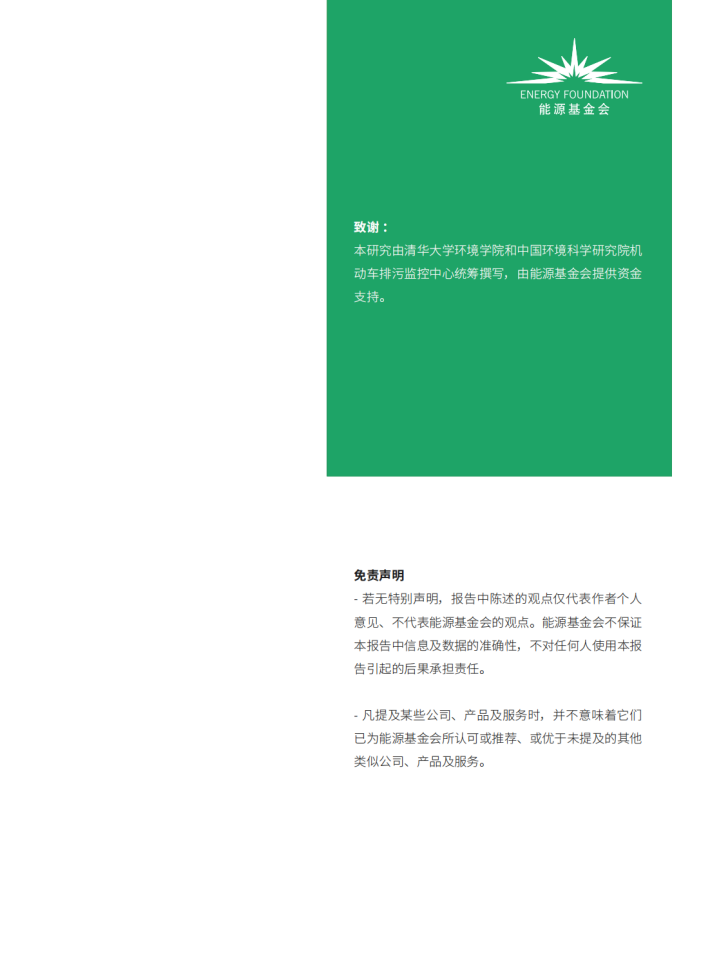 ENERGY FOUNDATION
能源基金会

致谢：
本研究由清华大学环境学院和中国环境科学研究院机动车排污监控中心统筹撰写，由能源基金会提供资金支持。

免责声明
- 若无特别声明，报告中陈述的观点仅代表作者个人意见、不代表能源基金会的观点。能源基金会不保证本报告中信息及数据的准确性，不对任何人使用本报告引起的后果承担责任。

- 凡提及某些公司、产品及服务时，并不意味着它们已为能源基金会所认可或推荐、或优于未提及的其他类似公司、产品及服务。